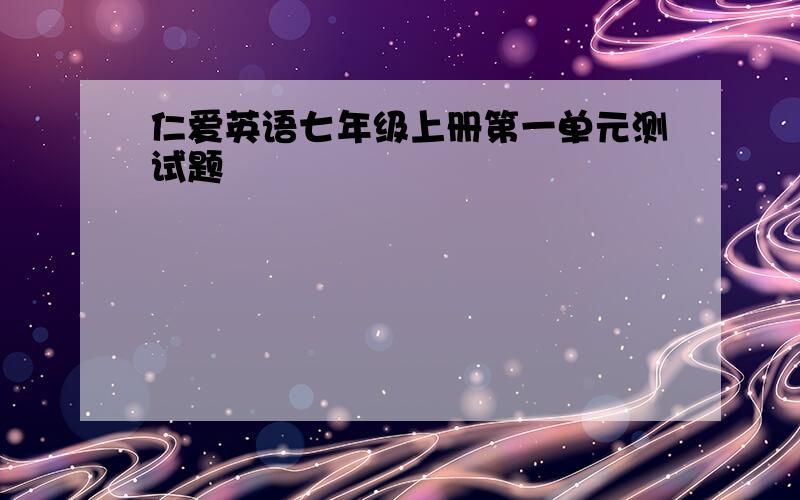 仁爱英语七年级上册第一单元测试题